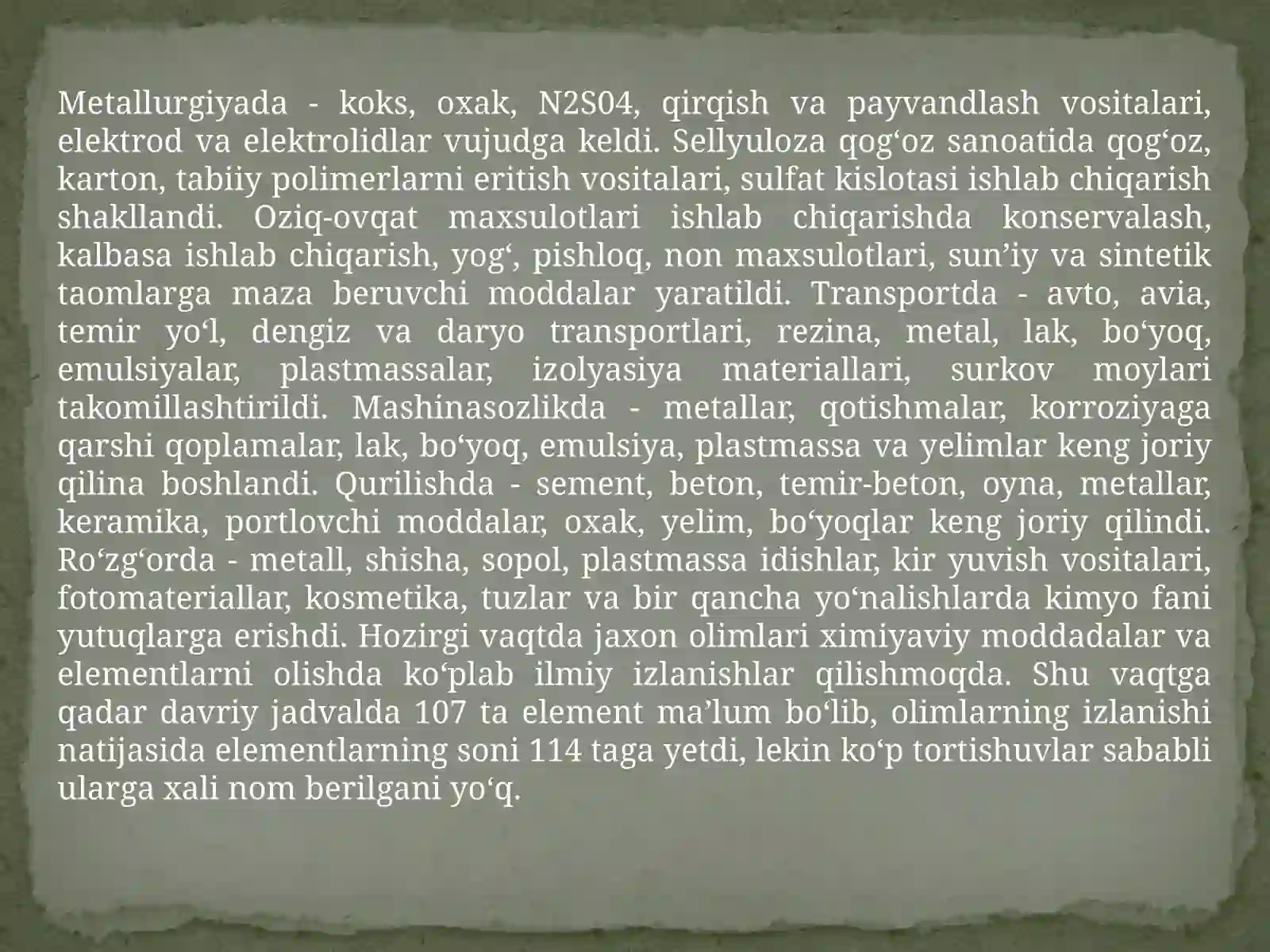 Metallurgiyada - koks, oxak, N2S04, qirqish va payvandlash vositalari, elektrod va elektrolidlar vujudga keldi. Sellyuloza qog'oz sanoatida qog'oz, karton, tabiiy polimerlarni eritish vositalari, sulfat kislotasi ishlab chiqarish shakllandi. Oziq-ovqat maxsulotlari ishlab chiqarishda konservalash, kalbasa ishlab chiqarish, yog', pishloq, non maxsulotlari, sun'iy va sintetik taomlarga maza beruvchi moddalar yaratildi. Transportda - avto, avia, temir yo'l, dengiz va daryo transportlari, rezina, metal, lak, bo'yoq, emulsiyalar, plastmassalar, izolyasiya materiallari, surkov moylari takomillashtirildi. Mashinasozlikda - metallar, qotishmalar, korroziyaga qarshi qoplamalar, lak, bo'yoq, emulsiya, plastmassa va yelimlar keng joriy qilina boshlandi. Qurilishda - sement, beton, temir-beton, oyna, metallar, keramika, portlovchi moddalar, oxak, yelim, bo'yoqlar keng joriy qilindi. Ro'zg'orda - metall, shisha, sopol, plastmassa idishlar, kir yuvish vositalari, fotomateriallar, kosmetika, tuzlar va bir qancha yo'nalishlarda kimyo fani yutuqlarga erishdi. Hozirgi vaqtda jaxon olimlari ximiyaviy moddadalar va elementlarni olishda ko'plab ilmiy izlanishlar qilishmoqda. Shu vaqtga qadar davriy jadvalda 107 ta element ma'lum bo'lib, olimlarning izlanishi natijasida elementlarning soni 114 taga yetdi, lekin ko'p tortishuvlar sababli ularga xali nom berilgani yo'q.